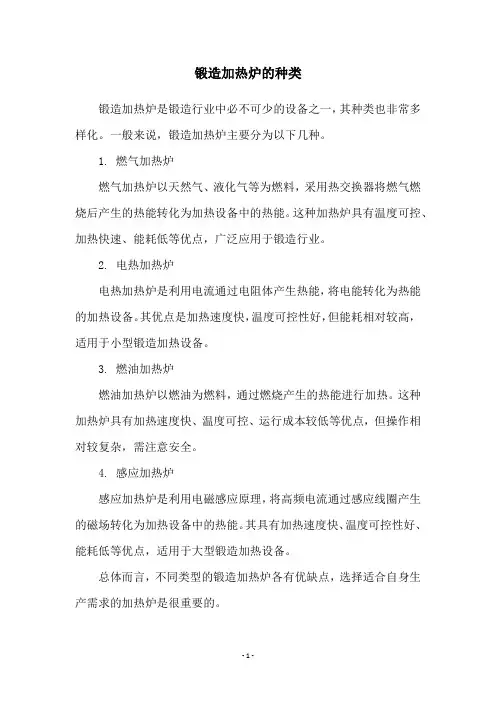 锻造加热炉的种类

锻造加热炉是锻造行业中必不可少的设备之一，其种类也非常多样化。一般来说，锻造加热炉主要分为以下几种。

1. 燃气加热炉

燃气加热炉以天然气、液化气等为燃料，采用热交换器将燃气燃烧后产生的热能转化为加热设备中的热能。这种加热炉具有温度可控、加热快速、能耗低等优点，广泛应用于锻造行业。

2. 电热加热炉

电热加热炉是利用电流通过电阻体产生热能，将电能转化为热能的加热设备。其优点是加热速度快，温度可控性好，但能耗相对较高，适用于小型锻造加热设备。

3. 燃油加热炉

燃油加热炉以燃油为燃料，通过燃烧产生的热能进行加热。这种加热炉具有加热速度快、温度可控、运行成本较低等优点，但操作相对较复杂，需注意安全。

4. 感应加热炉

感应加热炉是利用电磁感应原理，将高频电流通过感应线圈产生的磁场转化为加热设备中的热能。其具有加热速度快、温度可控性好、能耗低等优点，适用于大型锻造加热设备。

总体而言，不同类型的锻造加热炉各有优缺点，选择适合自身生产需求的加热炉是很重要的。

- 1 -